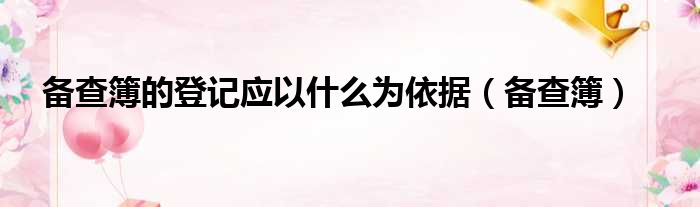 备查簿的登记应以什么为依据（备查簿）